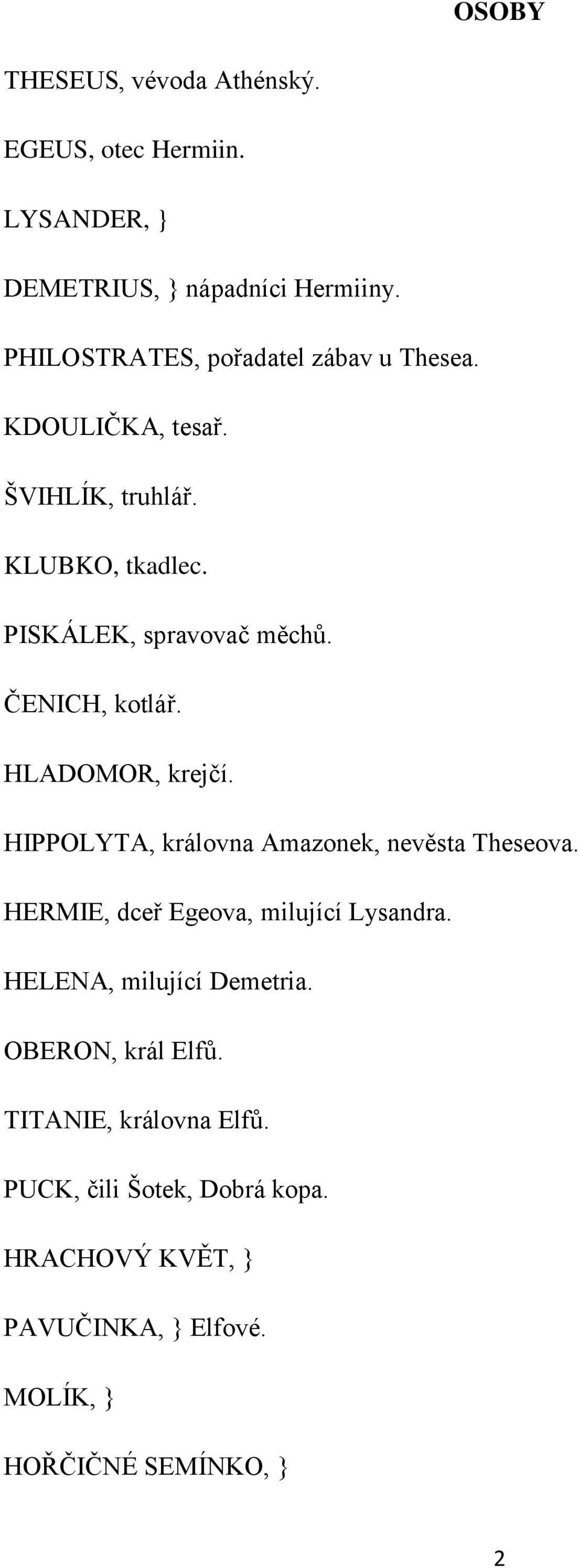 OSOBY

THESEUS, vévoda Athénský.

EGEUS, otec Hermiin.

LYSANDER, }

DEMETRIUS, } nápadníci Hermiiny.

PHILOSTRATES, pořadatel zábav u Thesea.

KDOULIČKA, tesař.

ŠVIHLÍK, truhlář.

KLUBKO, tkadlec.

PISKÁLEK, spravovač měchů.

ČENICH, kotlář.

HLADOMOR, krejčí.

HIPPOLYTA, královna Amazonek, nevěsta Theseova.

HERMIE, dceř Egeova, milující Lysandra.

HELENA, milující Demetria.

OBERON, král Elfů.

TITANIE, královna Elfů.

PUCK, čili Šotek, Dobrá kopa.

HRACHOVÝ KVĚT, }

PAVUČINKA, } Elfové.

MOLÍK, }

HOŘČIČNÉ SEMÍNKO, }

2